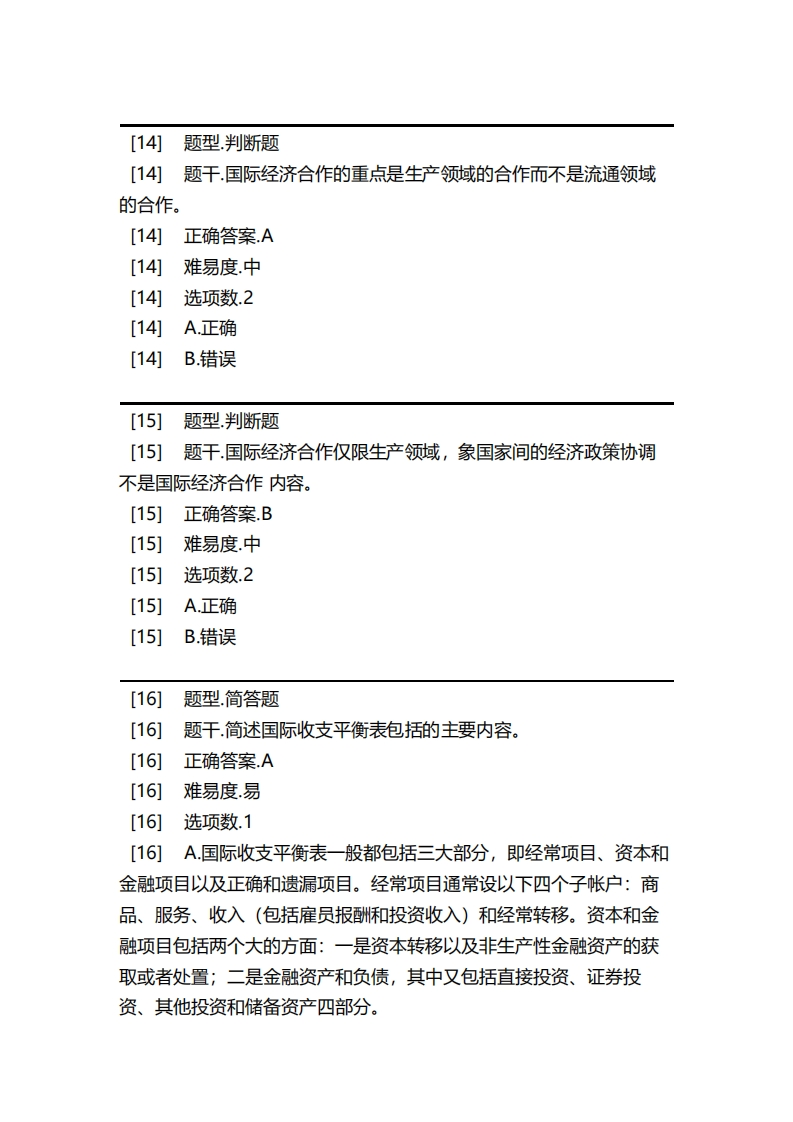 [14] 题型.判断题
[14] 题干.国际经济合作的重点是生产领域的合作而不是流通领域的合作。
[14] 正确答案.A
[14] 难易度.中
[14] 选项数.2
[14] A.正确
[14] B.错误

[15] 题型.判断题
[15] 题干.国际经济合作仅限生产领域，象国家间的经济政策协调不是国际经济合作 内容。
[15] 正确答案.B
[15] 难易度.中
[15] 选项数.2
[15] A.正确
[15] B.错误

[16] 题型.简答题
[16] 题干.简述国际收支平衡表包括的主要内容。
[16] 正确答案.A
[16] 难易度.易
[16] 选项数.1
[16] A.国际收支平衡表一般都包括三大部分，即经常项目、资本和金融项目以及正确和遗漏项目。经常项目通常设以下四个子帐户：商品、服务、收入（包括雇员报酬和投资收入）和经常转移。资本和金融项目包括两个大的方面：一是资本转移以及非生产性金融资产的获取或者处置；二是金融资产和负债，其中又包括直接投资、证券投资、其他投资和储备资产四部分。